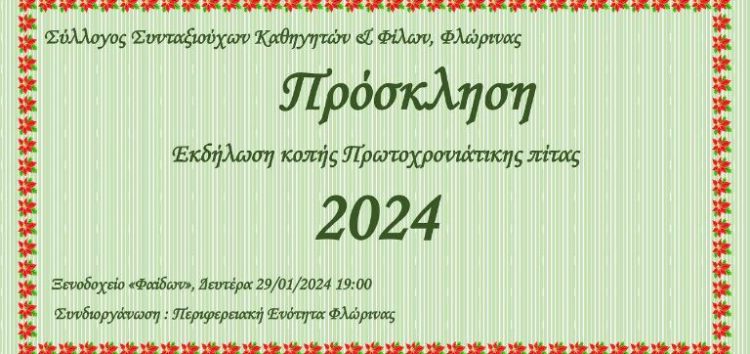 Σύλλογος Συνταξιούχων Καθηγητών & Φίλων, Φλώρινας

Πρόσκληση

Εκδήλωση κοπής Πρωτοχρονιάτικης πίτας

2024

Ξενοδοχείο «Φαίδων», Δευτέρα 29/01/2024 19:00

Συνδιοργάνωση : Περιφερειακή Ενότητα Φλώρινας